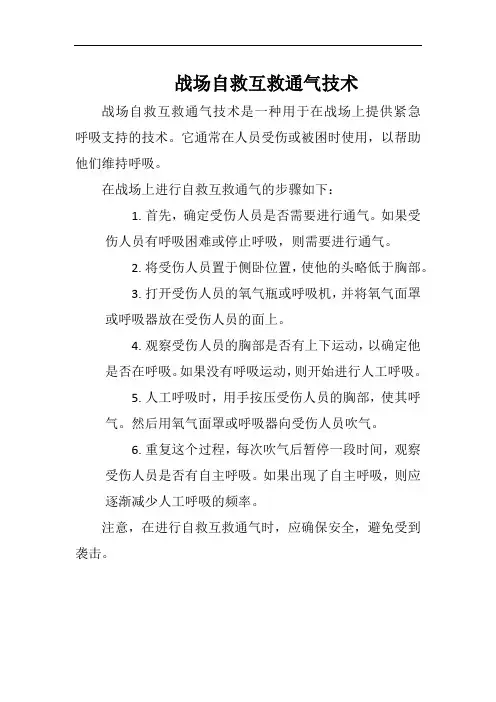 战场自救互救通气技术

战场自救互救通气技术是一种用于在战场上提供紧急呼吸支持的技术。它通常在人员受伤或被困时使用，以帮助他们维持呼吸。

在战场上进行自救互救通气的步骤如下：

1. 首先，确定受伤人员是否需要进行通气。如果受伤人员有呼吸困难或停止呼吸，则需要进行通气。

2. 将受伤人员置于侧卧位置，使他的头略低于胸部。

3. 打开受伤人员的氧气瓶或呼吸机，并将氧气面罩或呼吸器放在受伤人员的面上。

4. 观察受伤人员的胸部是否有上下运动，以确定他是否在呼吸。如果没有呼吸运动，则开始进行人工呼吸。

5. 人工呼吸时，用手按压受伤人员的胸部，使其呼气。然后用氧气面罩或呼吸器向受伤人员吹气。

6. 重复这个过程，每次吹气后暂停一段时间，观察受伤人员是否有自主呼吸。如果出现了自主呼吸，则应逐渐减少人工呼吸的频率。

注意，在进行自救互救通气时，应确保安全，避免受到袭击。